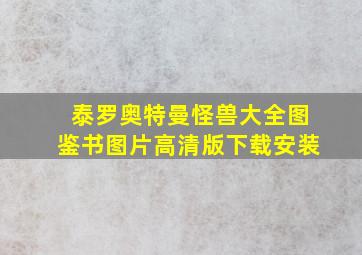 泰罗奥特曼怪兽大全图鉴书图片高清版下载安装